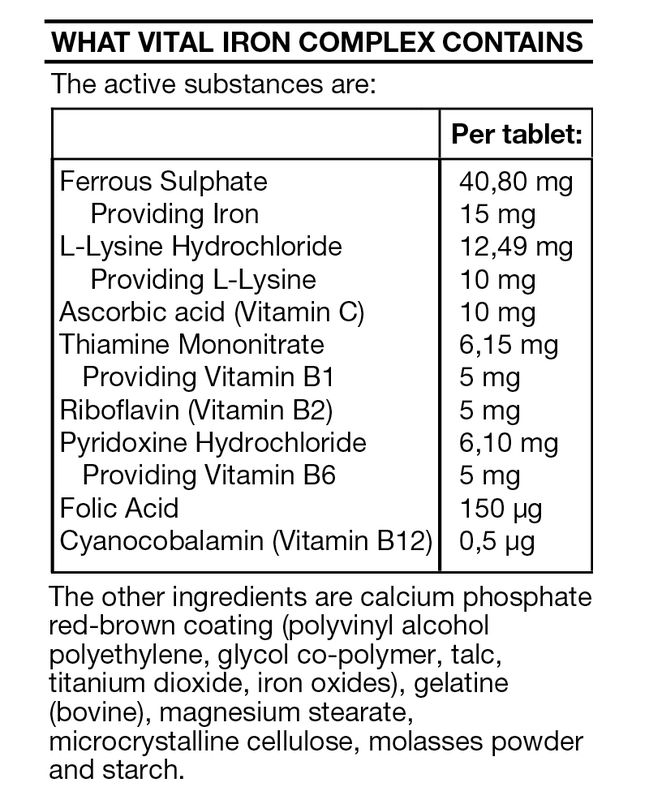 WHAT VITAL IRON COMPLEX CONTAINS

The active substances are:

| | Per tablet: |
|---|---|
| Ferrous Sulphate | 40,80 mg |
| Providing Iron | 15 mg |
| L-Lysine Hydrochloride | 12,49 mg |
| Providing L-Lysine | 10 mg |
| Ascorbic acid (Vitamin C) | 10 mg |
| Thiamine Mononitrate | 6,15 mg |
| Providing Vitamin B1 | 5 mg |
| Riboflavin (Vitamin B2) | 5 mg |
| Pyridoxine Hydrochloride | 6,10 mg |
| Providing Vitamin B6 | 5 mg |
| Folic Acid | 150 µg |
| Cyanocobalamin (Vitamin B12) | 0,5 µg |

The other ingredients are calcium phosphate red-brown coating (polyvinyl alcohol polyethylene, glycol co-polymer, talc, titanium dioxide, iron oxides), gelatine (bovine), magnesium stearate, microcrystalline cellulose, molasses powder and starch.